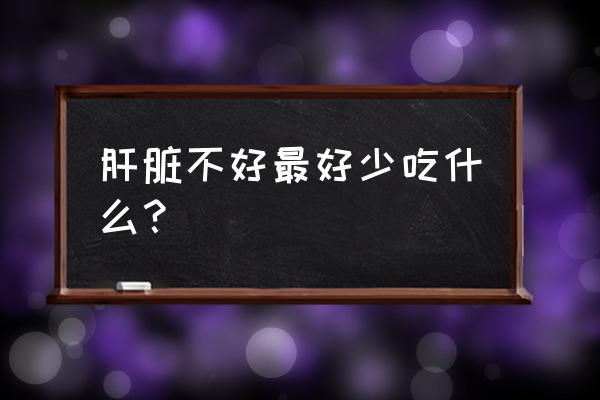 肝脏不好最好少吃什么？